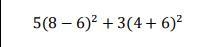 $5(8-6)^2+3(4+6)^2$